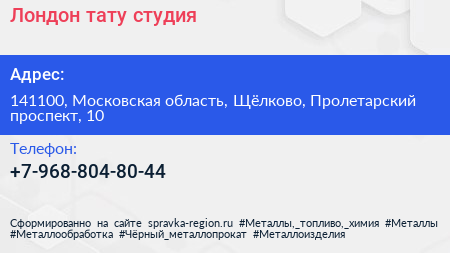 Лондон тату студия

Адрес:

141100, Московская область, Щёлково, Пролетарский проспект, 10

Телефон:

+7-968-804-80-44

Сформированно на сайте spravka-region.ru #Металлы,_топливо,_химия #Металлы #Металлообработка #Чёрный_металлопрокат #Металлоизделия